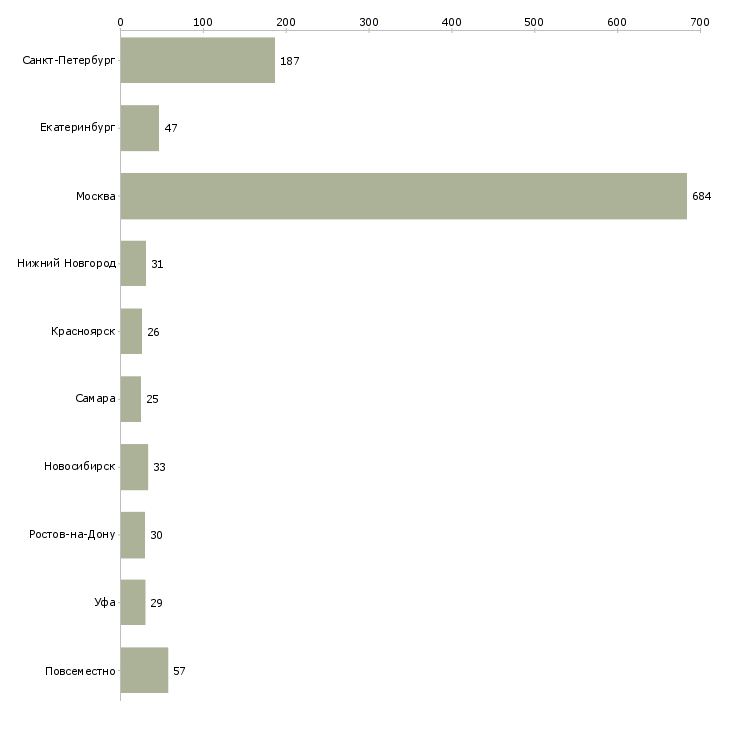 0 100 200 300 400 500 600 700

Санкт-Петербург 187

Екатеринбург 47

Москва 684

Нижний Новгород 31

Красноярск 26

Самара 25

Новосибирск 33

Ростов-на-Дону 30

Уфа 29

Повсеместно 57